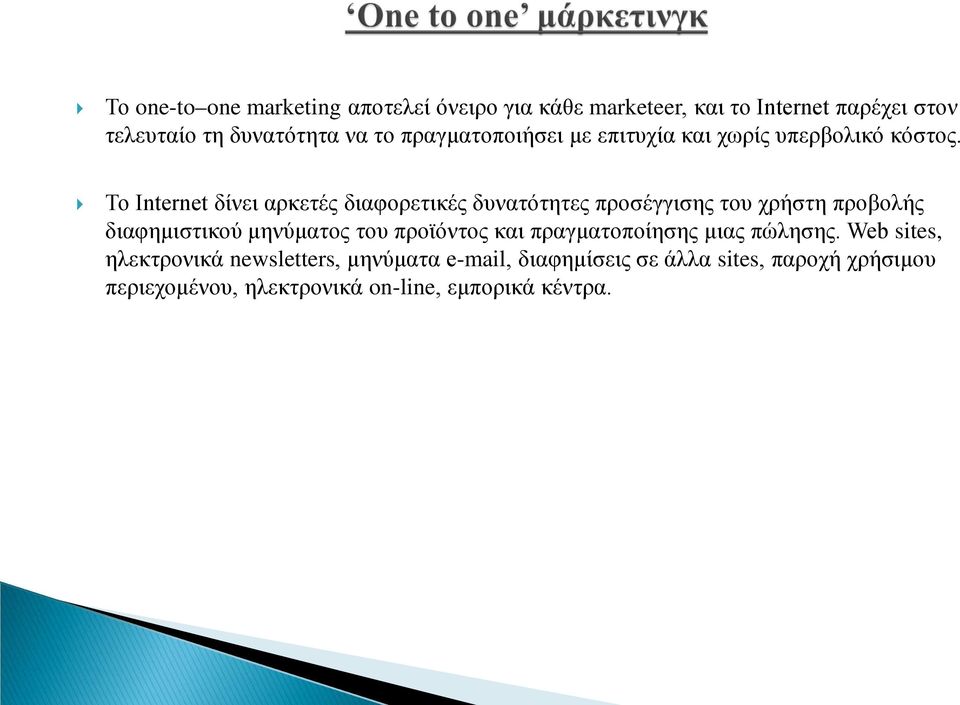 ‘One to one’ μάρκετινγκ

Το one-to–one marketing αποτελεί όνειρο για κάθε marketeer, και το Internet παρέχει στον τελευταίο τη δυνατότητα να το πραγματοποιήσει με επιτυχία και χωρίς υπερβολικό κόστος.

Το Internet δίνει αρκετές διαφορετικές δυνατότητες προσέγγισης του χρήστη προβολής διαφημιστικού μηνύματος του προϊόντος και πραγματοποίησης μιας πώλησης. Web sites, ηλεκτρονικά newsletters, μηνύματα e-mail, διαφημίσεις σε άλλα sites, παροχή χρήσιμου περιεχομένου, ηλεκτρονικά on-line, εμπορικά κέντρα.